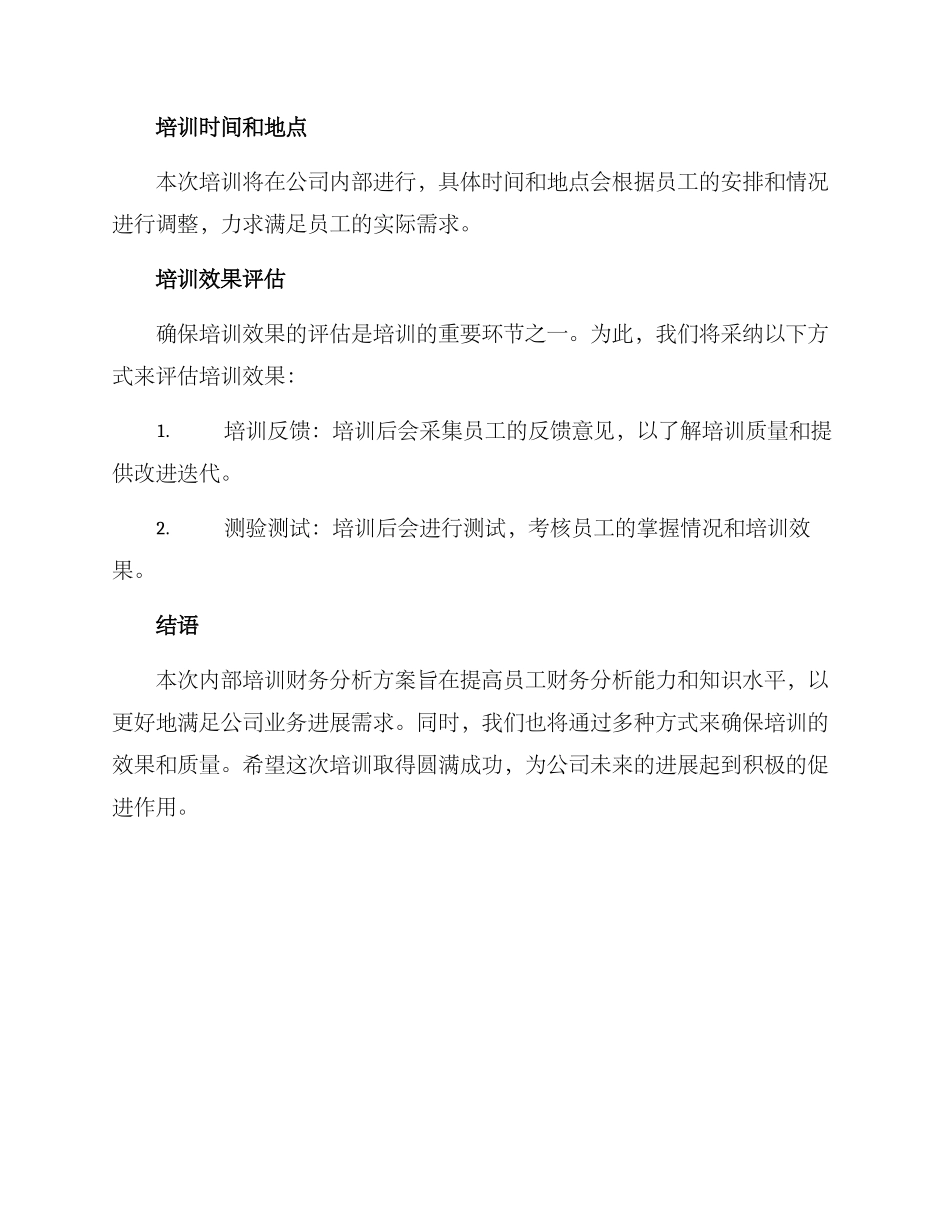 培训时间和地点

本次培训将在公司内部进行，具体时间和地点会根据员工的安排和情况进行调整，力求满足员工的实际需求。

培训效果评估

确保培训效果的评估是培训的重要环节之一。为此，我们将采纳以下方式来评估培训效果：

1. 培训反馈：培训后会采集员工的反馈意见，以了解培训质量和提供改进迭代。

2. 测验测试：培训后会进行测试，考核员工的掌握情况和培训效果。

结语

本次内部培训财务分析方案旨在提高员工财务分析能力和知识水平，以更好地满足公司业务进展需求。同时，我们也将通过多种方式来确保培训的效果和质量。希望这次培训取得圆满成功，为公司未来的进展起到积极的促进作用。